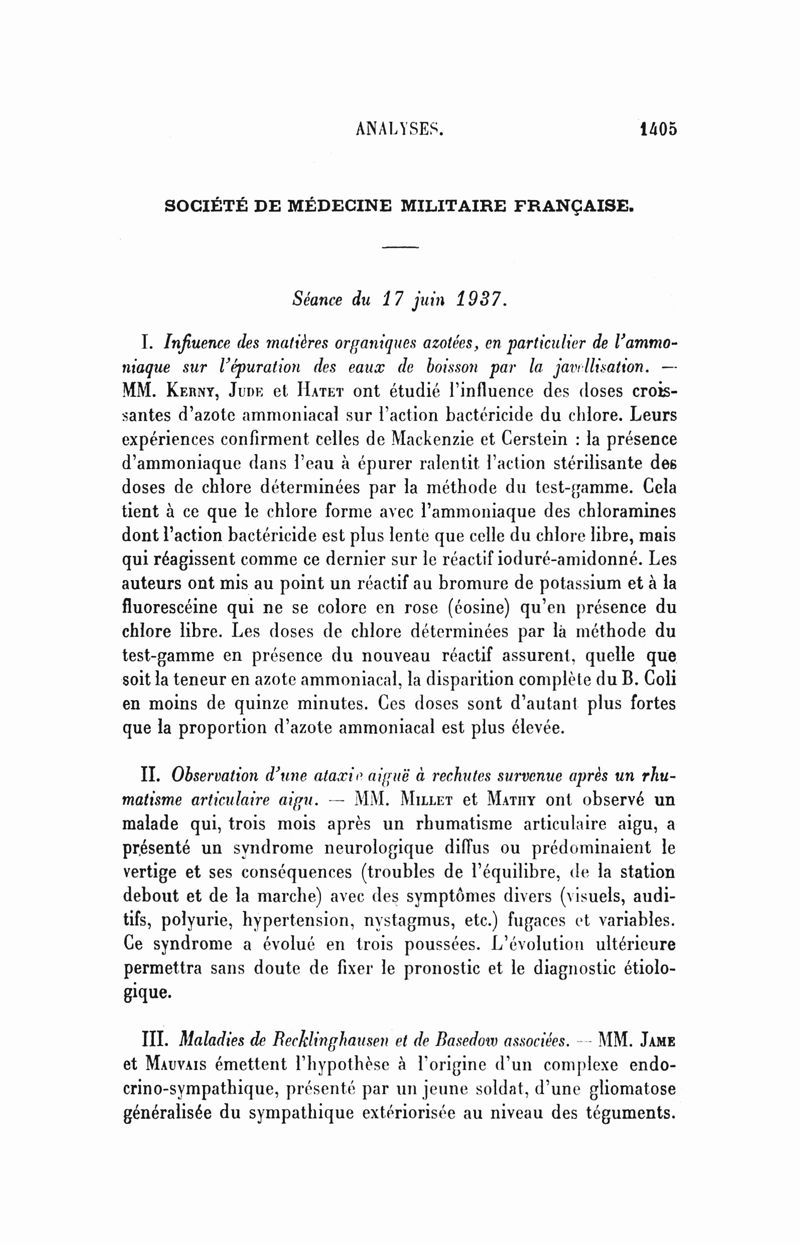 ANALYSES. 1405

SOCIÉTÉ DE MÉDECINE MILITAIRE FRANÇAISE.

Séance du 17 juin 1937.

I. Influence des matières organiques azotées, en particulier de l'ammoniaque sur l'épuration des eaux de boisson par la javellisation. — MM. Kerny, Jude et Hatet ont étudié l'influence des doses croissantes d'azote ammoniacal sur l'action bactéricide du chlore. Leurs expériences confirment celles de Mackenzie et Cerstein : la présence d'ammoniaque dans l'eau à épurer ralentit l'action stérilisante des doses de chlore déterminées par la méthode du test-gamme. Cela tient à ce que le chlore forme avec l'ammoniaque des chloramines dont l'action bactéricide est plus lente que celle du chlore libre, mais qui réagissent comme ce dernier sur le réactif ioduré-amidonné. Les auteurs ont mis au point un réactif au bromure de potassium et à la fluorescéine qui ne se colore en rose (éosine) qu'en présence du chlore libre. Les doses de chlore déterminées par la méthode du test-gamme en présence du nouveau réactif assurent, quelle que soit la teneur en azote ammoniacal, la disparition complète du B. Coli en moins de quinze minutes. Ces doses sont d'autant plus fortes que la proportion d'azote ammoniacal est plus élevée.

II. Observation d'une ataxie aiguë à rechutes survenue après un rhumatisme articulaire aigu. — MM. Millet et Mathy ont observé un malade qui, trois mois après un rhumatisme articulaire aigu, a présenté un syndrome neurologique diffus ou prédominaient le vertige et ses conséquences (troubles de l'équilibre, de la station debout et de la marche) avec des symptômes divers (visuels, auditifs, polyurie, hypertension, nystagmus, etc.) fugaces et variables. Ce syndrome a évolué en trois poussées. L'évolution ultérieure permettra sans doute de fixer le pronostic et le diagnostic étiologique.

III. Maladies de Recklinghausen et de Basedow associées. — MM. Jame et Mauvais émettent l'hypothèse à l'origine d'un complexe endocrino-sympathique, présenté par un jeune soldat, d'une gliomatose généralisée du sympathique extériorisée au niveau des téguments.